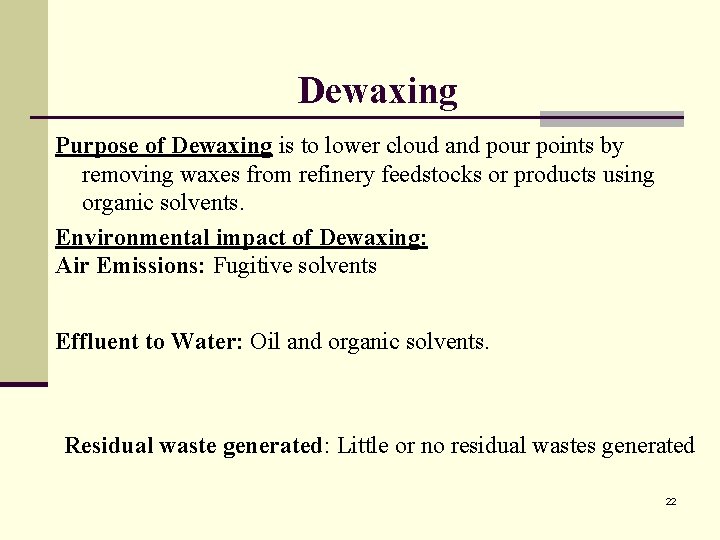 Dewaxing

Purpose of Dewaxing is to lower cloud and pour points by removing waxes from refinery feedstocks or products using organic solvents.

Environmental impact of Dewaxing:
Air Emissions: Fugitive solvents

Effluent to Water: Oil and organic solvents.

Residual waste generated: Little or no residual wastes generated

22